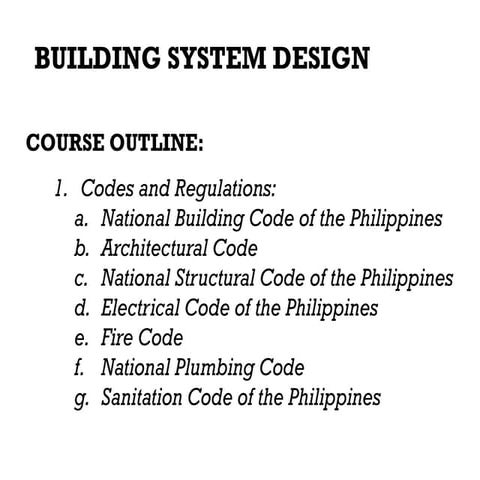 BUILDING SYSTEM DESIGN

COURSE OUTLINE:

1. Codes and Regulations:
a. National Building Code of the Philippines
b. Architectural Code
c. National Structural Code of the Philippines
d. Electrical Code of the Philippines
e. Fire Code
f. National Plumbing Code
g. Sanitation Code of the Philippines